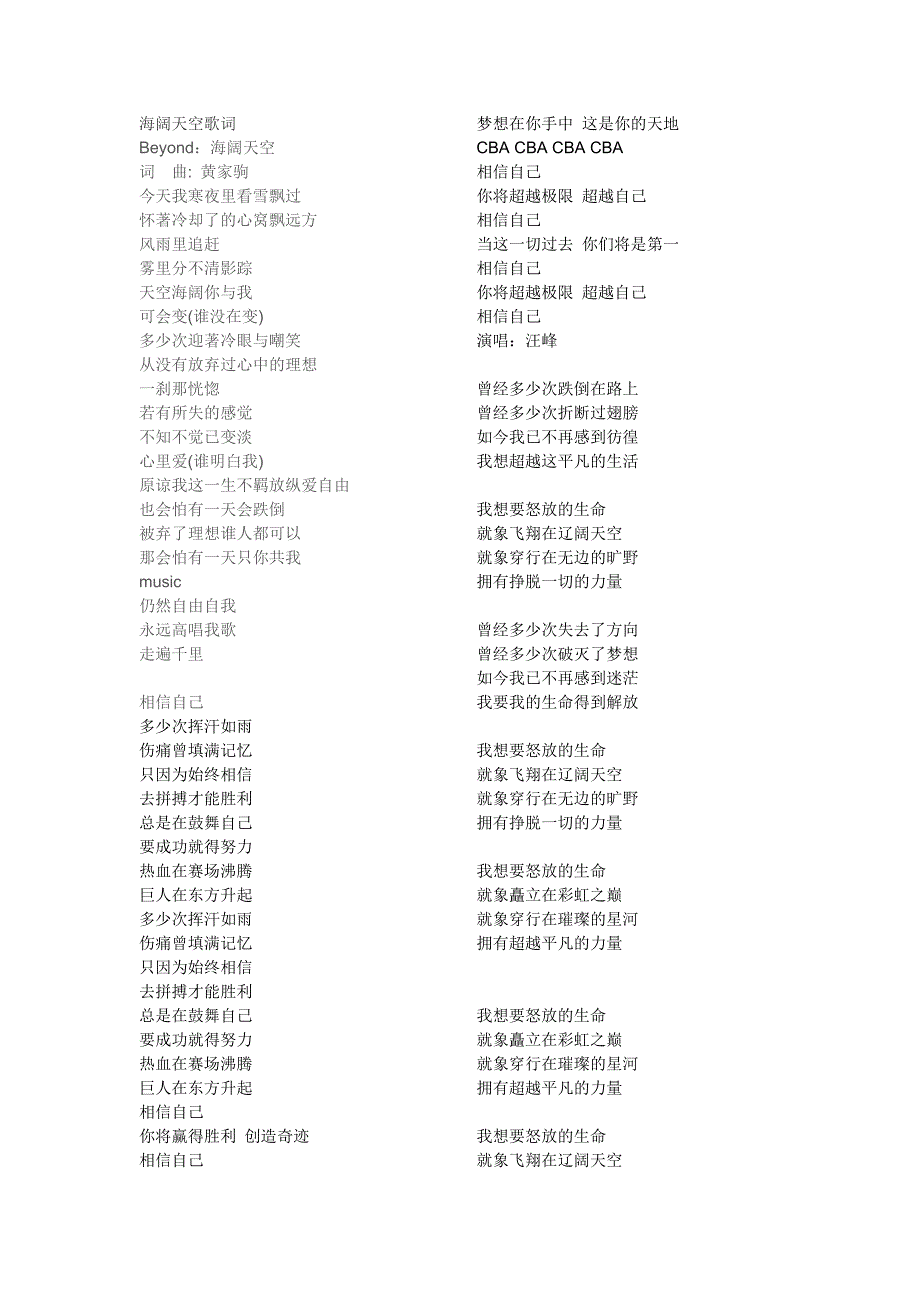 海阔天空歌词
Beyond：海阔天空
词　曲: 黄家驹
今天我寒夜里看雪飘过
怀著冷却了的心窝飘远方
风雨里追赶
雾里分不清影踪
天空海阔你与我
可会变(谁没在变)
多少次迎著冷眼与嘲笑
从没有放弃过心中的理想
一刹那恍惚
若有所失的感觉
不知不觉已变淡
心里爱(谁明白我)
原谅我这一生不羁放纵爱自由
也会怕有一天会跌倒
被弃了理想谁人都可以
那会怕有一天只你共我
music
仍然自由自我
永远高唱我歌
走遍千里

相信自己
多少次挥汗如雨
伤痛曾填满记忆
只因为始终相信
去拼搏才能胜利
总是在鼓舞自己
要成功就得努力
热血在赛场沸腾
巨人在东方升起
多少次挥汗如雨
伤痛曾填满记忆
只因为始终相信
去拼搏才能胜利
总是在鼓舞自己
要成功就得努力
热血在赛场沸腾
巨人在东方升起
相信自己
你将赢得胜利 创造奇迹
相信自己

梦想在你手中 这是你的天地
CBA CBA CBA CBA
相信自己
你将超越极限 超越自己
相信自己
当这一切过去 你们将是第一
相信自己
你将超越极限 超越自己
相信自己
演唱：汪峰

曾经多少次跌倒在路上
曾经多少次折断过翅膀
如今我已不再感到彷徨
我想超越这平凡的生活

我想要怒放的生命
就象飞翔在辽阔天空
就象穿行在无边的旷野
拥有挣脱一切的力量

曾经多少次失去了方向
曾经多少次破灭了梦想
如今我已不再感到迷茫
我要我的生命得到解放

我想要怒放的生命
就象飞翔在辽阔天空
就象穿行在无边的旷野
拥有挣脱一切的力量

我想要怒放的生命
就象矗立在彩虹之巅
就象穿行在璀璨的星河
拥有超越平凡的力量

我想要怒放的生命
就象矗立在彩虹之巅
就象穿行在璀璨的星河
拥有超越平凡的力量

我想要怒放的生命
就象飞翔在辽阔天空